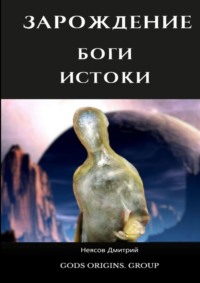 ЗАРОЖДЕНИЕ
БОГИ
ИСТОКИ

Неясов Дмитрий

GODS ORIGINS. GROUP